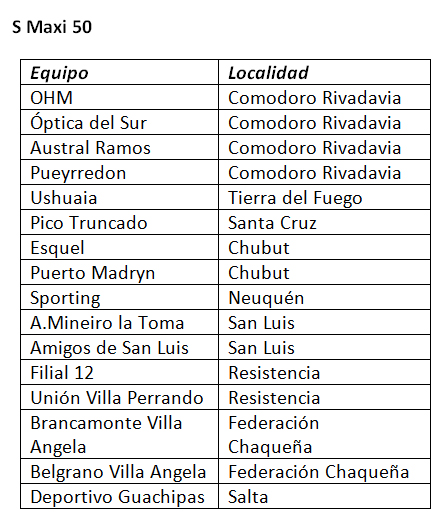 S Maxi 50

| *Equipo* | *Localidad* |
|---|---|
| OHM | Comodoro Rivadavia |
| Óptica del Sur | Comodoro Rivadavia |
| Austral Ramos | Comodoro Rivadavia |
| Pueyrredon | Comodoro Rivadavia |
| Ushuaia | Tierra del Fuego |
| Pico Truncado | Santa Cruz |
| Esquel | Chubut |
| Puerto Madryn | Chubut |
| Sporting | Neuquén |
| A.Mineiro la Toma | San Luis |
| Amigos de San Luis | San Luis |
| Filial 12 | Resistencia |
| Unión Villa Perrando | Resistencia |
| Brancamonte Villa Angela | Federación Chaqueña |
| Belgrano Villa Angela | Federación Chaqueña |
| Deportivo Guachipas | Salta |